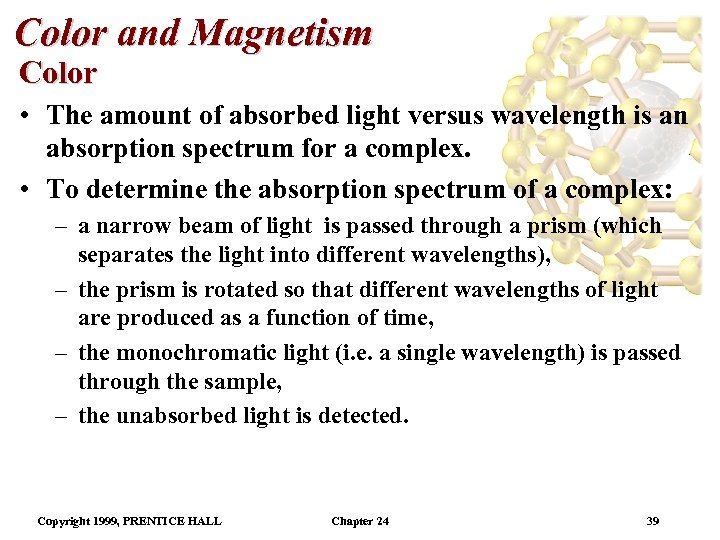 Color and Magnetism
Color

• The amount of absorbed light versus wavelength is an absorption spectrum for a complex.
• To determine the absorption spectrum of a complex:
– a narrow beam of light is passed through a prism (which separates the light into different wavelengths),
– the prism is rotated so that different wavelengths of light are produced as a function of time,
– the monochromatic light (i.e. a single wavelength) is passed through the sample,
– the unabsorbed light is detected.

Copyright 1999, PRENTICE HALL Chapter 24 39